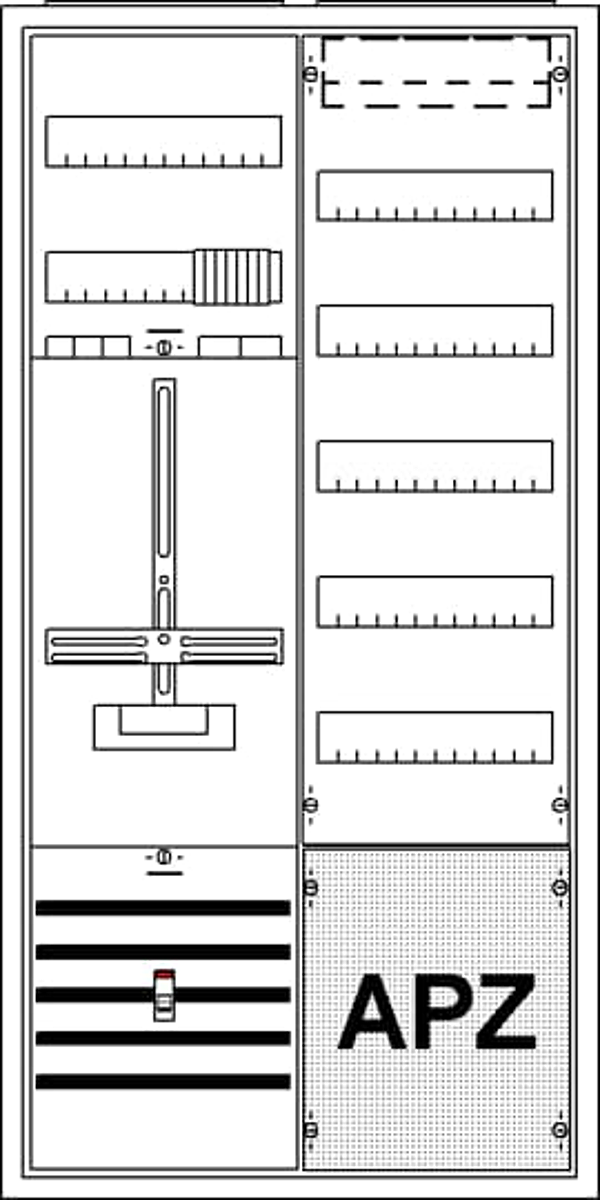 APZ